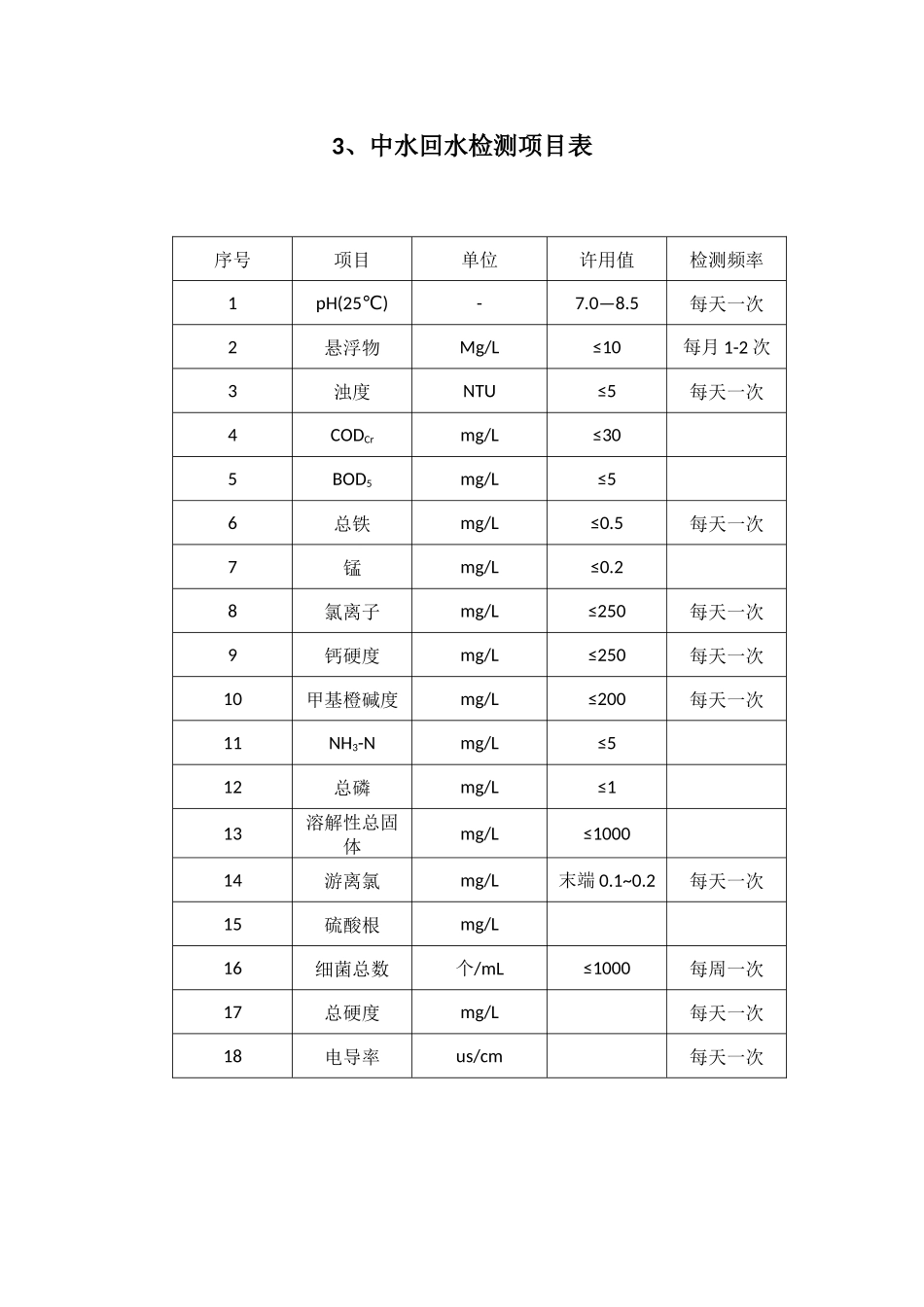 3、中水回水检测项目表

| 序号 | 项目 | 单位 | 许用值 | 检测频率 |
|---|---|---|---|---|
| 1 | pH(25℃) | - | 7.0—8.5 | 每天一次 |
| 2 | 悬浮物 | Mg/L | ≤10 | 每月 1-2 次 |
| 3 | 浊度 | NTU | ≤5 | 每天一次 |
| 4 | $COD_{Cr}$ | mg/L | ≤30 | |
| 5 | $BOD_5$ | mg/L | ≤5 | |
| 6 | 总铁 | mg/L | ≤0.5 | 每天一次 |
| 7 | 锰 | mg/L | ≤0.2 | |
| 8 | 氯离子 | mg/L | ≤250 | 每天一次 |
| 9 | 钙硬度 | mg/L | ≤250 | 每天一次 |
| 10 | 甲基橙碱度 | mg/L | ≤200 | 每天一次 |
| 11 | $NH_3$-N | mg/L | ≤5 | |
| 12 | 总磷 | mg/L | ≤1 | |
| 13 | 溶解性总固体 | mg/L | ≤1000 | |
| 14 | 游离氯 | mg/L | 末端 0.1~0.2 | 每天一次 |
| 15 | 硫酸根 | mg/L | | |
| 16 | 细菌总数 | 个/mL | ≤1000 | 每周一次 |
| 17 | 总硬度 | mg/L | | 每天一次 |
| 18 | 电导率 | us/cm | | 每天一次 |